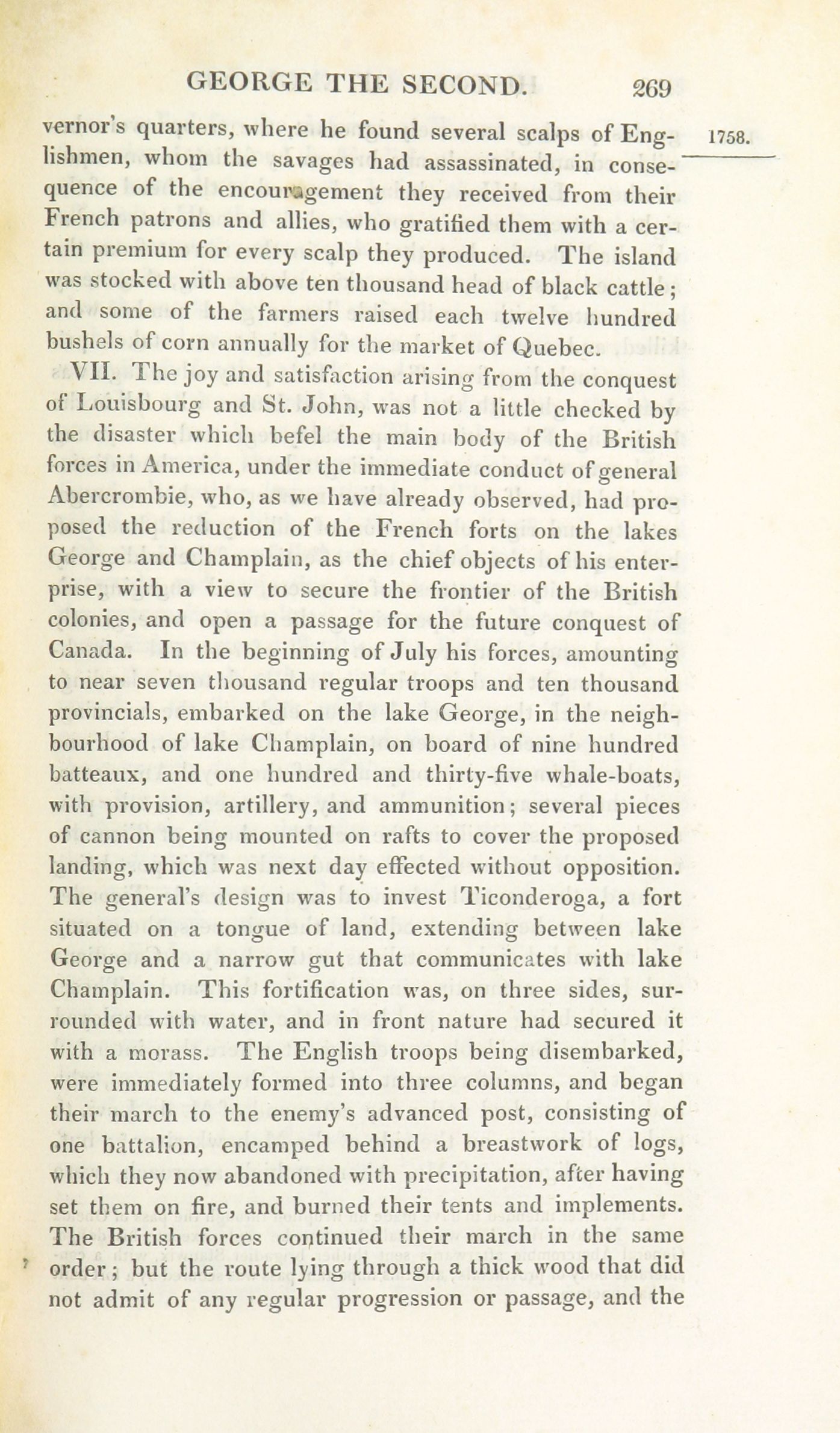 GEORGE THE SECOND. 269

1758.

vernor's quarters, where he found several scalps of Englishmen, whom the savages had assassinated, in consequence of the encouragement they received from their French patrons and allies, who gratified them with a certain premium for every scalp they produced. The island was stocked with above ten thousand head of black cattle; and some of the farmers raised each twelve hundred bushels of corn annually for the market of Quebec.

VII. The joy and satisfaction arising from the conquest of Louisbourg and St. John, was not a little checked by the disaster which befel the main body of the British forces in America, under the immediate conduct of general Abercrombie, who, as we have already observed, had proposed the reduction of the French forts on the lakes George and Champlain, as the chief objects of his enterprise, with a view to secure the frontier of the British colonies, and open a passage for the future conquest of Canada. In the beginning of July his forces, amounting to near seven thousand regular troops and ten thousand provincials, embarked on the lake George, in the neighbourhood of lake Champlain, on board of nine hundred batteaux, and one hundred and thirty-five whale-boats, with provision, artillery, and ammunition; several pieces of cannon being mounted on rafts to cover the proposed landing, which was next day effected without opposition. The general's design was to invest Ticonderoga, a fort situated on a tongue of land, extending between lake George and a narrow gut that communicates with lake Champlain. This fortification was, on three sides, surrounded with water, and in front nature had secured it with a morass. The English troops being disembarked, were immediately formed into three columns, and began their march to the enemy's advanced post, consisting of one battalion, encamped behind a breastwork of logs, which they now abandoned with precipitation, after having set them on fire, and burned their tents and implements. The British forces continued their march in the same order; but the route lying through a thick wood that did not admit of any regular progression or passage, and the